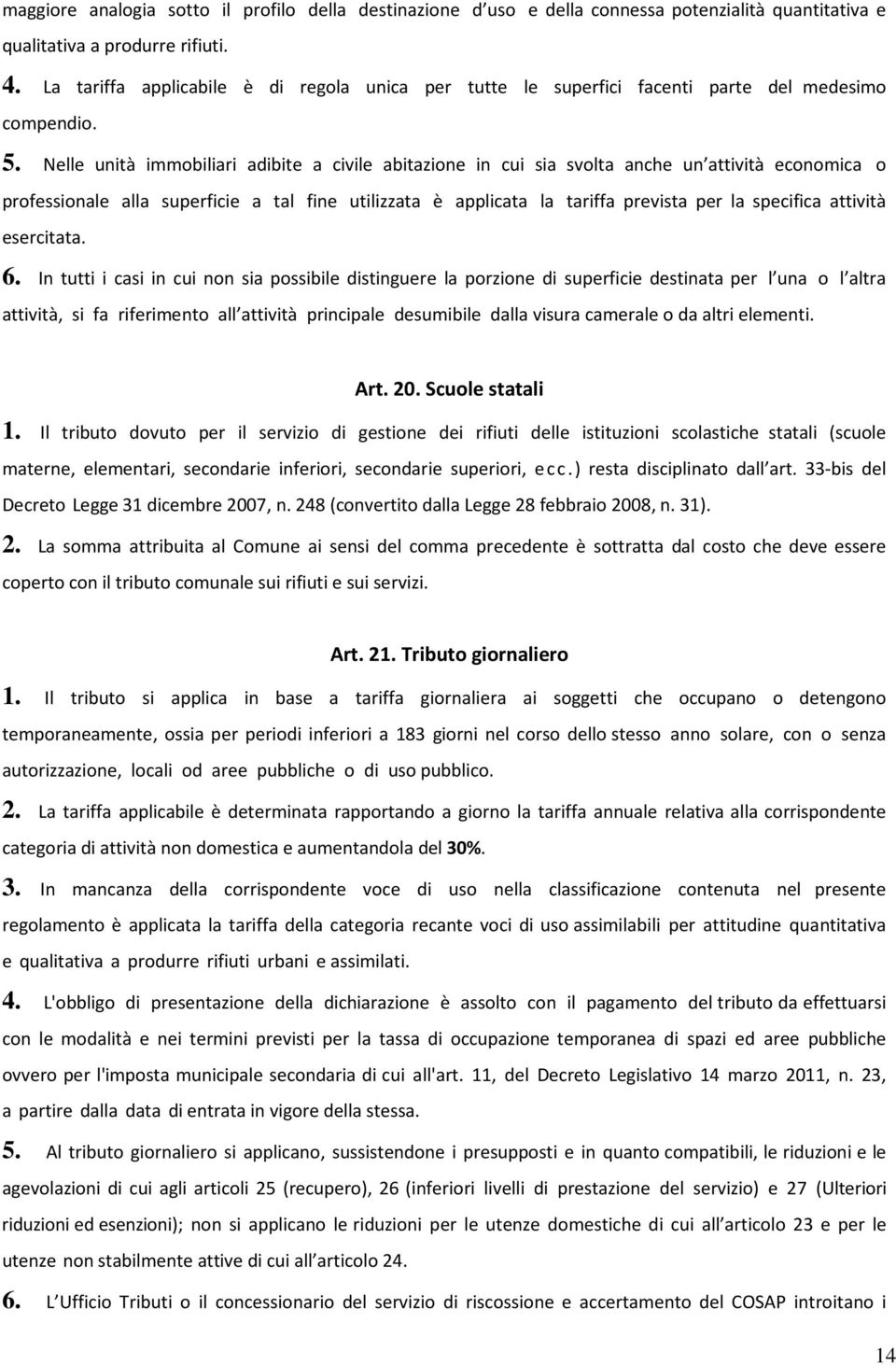 maggiore analogia sotto il profilo della destinazione d uso e della connessa potenzialità quantitativa e qualitativa a produrre rifiuti.

4. La tariffa applicabile è di regola unica per tutte le superfici facenti parte del medesimo compendio.

5. Nelle unità immobiliari adibite a civile abitazione in cui sia svolta anche un attività economica o professionale alla superficie a tal fine utilizzata è applicata la tariffa prevista per la specifica attività esercitata.

6. In tutti i casi in cui non sia possibile distinguere la porzione di superficie destinata per l una o l altra attività, si fa riferimento all attività principale desumibile dalla visura camerale o da altri elementi.

Art. 20. Scuole statali

1. Il tributo dovuto per il servizio di gestione dei rifiuti delle istituzioni scolastiche statali (scuole materne, elementari, secondarie inferiori, secondarie superiori, ecc.) resta disciplinato dall art. 33-bis del Decreto Legge 31 dicembre 2007, n. 248 (convertito dalla Legge 28 febbraio 2008, n. 31).

2. La somma attribuita al Comune ai sensi del comma precedente è sottratta dal costo che deve essere coperto con il tributo comunale sui rifiuti e sui servizi.

Art. 21. Tributo giornaliero

1. Il tributo si applica in base a tariffa giornaliera ai soggetti che occupano o detengono temporaneamente, ossia per periodi inferiori a 183 giorni nel corso dello stesso anno solare, con o senza autorizzazione, locali od aree pubbliche o di uso pubblico.

2. La tariffa applicabile è determinata rapportando a giorno la tariffa annuale relativa alla corrispondente categoria di attività non domestica e aumentandola del 30%.

3. In mancanza della corrispondente voce di uso nella classificazione contenuta nel presente regolamento è applicata la tariffa della categoria recante voci di uso assimilabili per attitudine quantitativa e qualitativa a produrre rifiuti urbani e assimilati.

4. L'obbligo di presentazione della dichiarazione è assolto con il pagamento del tributo da effettuarsi con le modalità e nei termini previsti per la tassa di occupazione temporanea di spazi ed aree pubbliche ovvero per l'imposta municipale secondaria di cui all'art. 11, del Decreto Legislativo 14 marzo 2011, n. 23, a partire dalla data di entrata in vigore della stessa.

5. Al tributo giornaliero si applicano, sussistendone i presupposti e in quanto compatibili, le riduzioni e le agevolazioni di cui agli articoli 25 (recupero), 26 (inferiori livelli di prestazione del servizio) e 27 (Ulteriori riduzioni ed esenzioni); non si applicano le riduzioni per le utenze domestiche di cui all articolo 23 e per le utenze non stabilmente attive di cui all articolo 24.

6. L Ufficio Tributi o il concessionario del servizio di riscossione e accertamento del COSAP introitano i

14